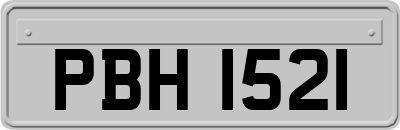 PBH 1521